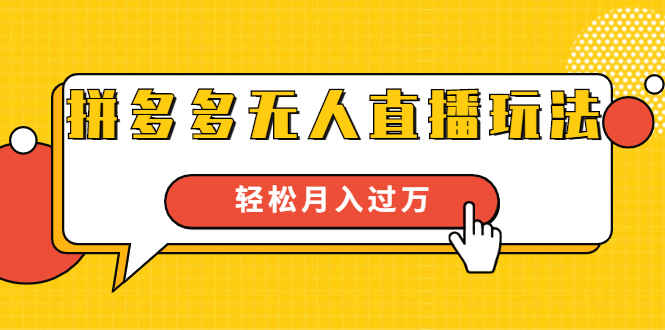 拼多多无人直播玩法

轻松月入过万